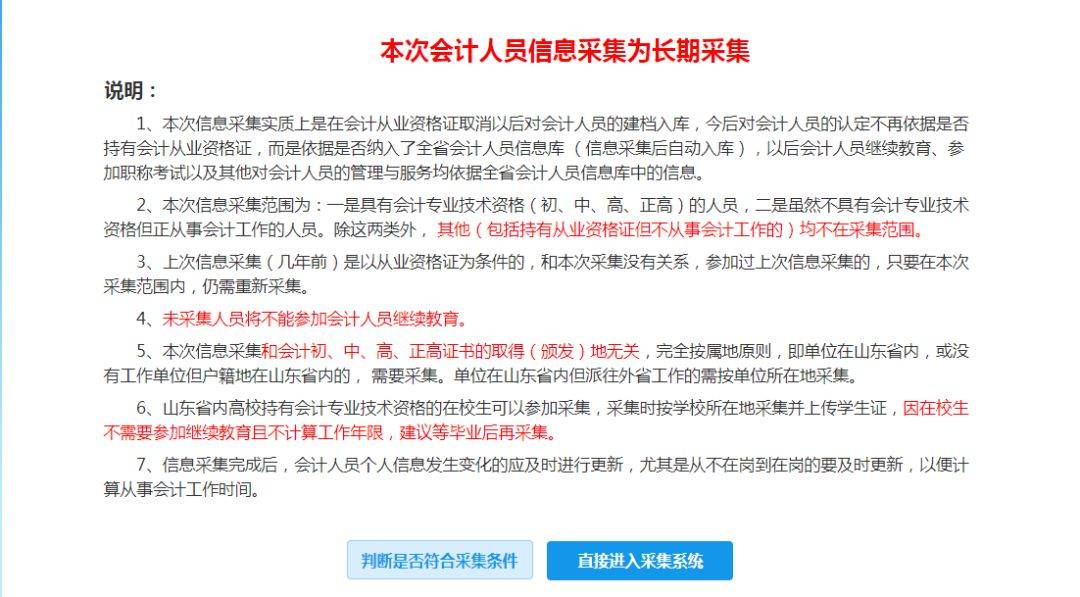 本次会计人员信息采集为长期采集

说明：

1、本次信息采集实质上是在会计从业资格证取消以后对会计人员的建档入库，今后对会计人员的认定不再依据是否持有会计从业资格证，而是依据是否纳入了全省会计人员信息库（信息采集后自动入库），以后会计人员继续教育、参加职称考试以及其他对会计人员的管理与服务均依据全省会计人员信息库中的信息。

2、本次信息采集范围为：一是具有会计专业技术资格（初、中、高、正高）的人员，二是虽然不具有会计专业技术资格但正从事会计工作的人员。除这两类外，其他（包括持有从业资格证但不从事会计工作的）均不在采集范围。

3、上次信息采集（几年前）是以从业资格证为条件的，和本次采集没有关系，参加过上次信息采集的，只要在本次采集范围内，仍需重新采集。

4、未采集人员将不能参加会计人员继续教育。

5、本次信息采集和会计初、中、高、正高证书的取得（颁发）地无关，完全按属地原则，即单位在山东省内，或没有工作单位但户籍地在山东省内的，需要采集。单位在山东省内但派往外省工作的需按单位所在地采集。

6、山东省内高校持有会计专业技术资格的在校生可以参加采集，采集时按学校所在地采集并上传学生证，因在校生不需要参加继续教育且不计算工作年限，建议等毕业后再采集。

7、信息采集完成后，会计人员个人信息发生变化的应及时进行更新，尤其是从不在岗到在岗的要及时更新，以便计算从事会计工作时间。

判断是否符合采集条件

直接进入采集系统